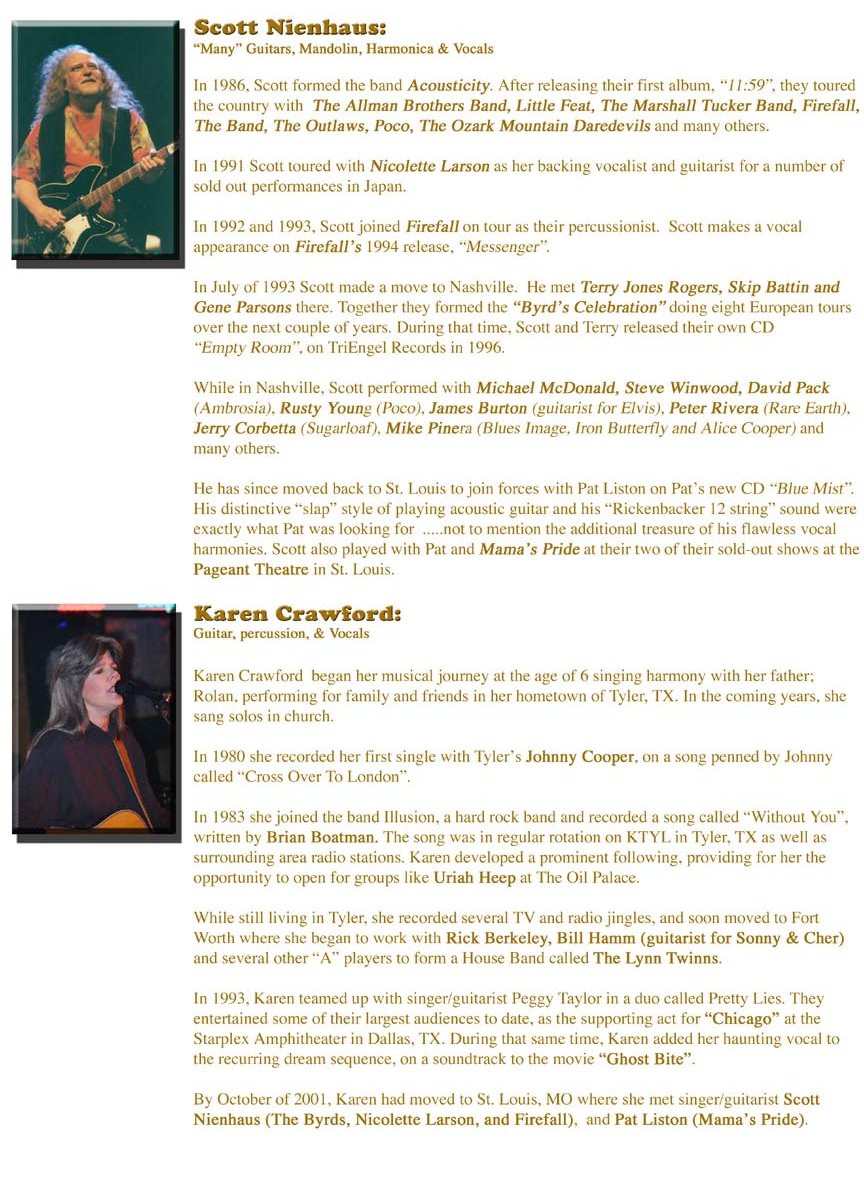 Scott Nienhaus:
"Many" Guitars, Mandolin, Harmonica & Vocals

In 1986, Scott formed the band Acousticity. After releasing their first album, "11:59", they toured the country with The Allman Brothers Band, Little Feat, The Marshall Tucker Band, Firefall, The Band, The Outlaws, Poco, The Ozark Mountain Daredevils and many others.

In 1991 Scott toured with Nicolette Larson as her backing vocalist and guitarist for a number of sold out performances in Japan.

In 1992 and 1993, Scott joined Firefall on tour as their percussionist. Scott makes a vocal appearance on Firefall's 1994 release, "Messenger".

In July of 1993 Scott made a move to Nashville. He met Terry Jones Rogers, Skip Battin and Gene Parsons there. Together they formed the "Byrd's Celebration" doing eight European tours over the next couple of years. During that time, Scott and Terry released their own CD "Empty Room", on TriEngel Records in 1996.

While in Nashville, Scott performed with Michael McDonald, Steve Winwood, David Pack (Ambrosia), Rusty Young (Poco), James Burton (guitarist for Elvis), Peter Rivera (Rare Earth), Jerry Corbetta (Sugarloaf), Mike Pinera (Blues Image, Iron Butterfly and Alice Cooper) and many others.

He has since moved back to St. Louis to join forces with Pat Liston on Pat's new CD "Blue Mist". His distinctive "slap" style of playing acoustic guitar and his "Rickenbacker 12 string" sound were exactly what Pat was looking for .....not to mention the additional treasure of his flawless vocal harmonies. Scott also played with Pat and Mama's Pride at their two of their sold-out shows at the Pageant Theatre in St. Louis.

Karen Crawford:
Guitar, percussion, & Vocals

Karen Crawford began her musical journey at the age of 6 singing harmony with her father; Rolan, performing for family and friends in her hometown of Tyler, TX. In the coming years, she sang solos in church.

In 1980 she recorded her first single with Tyler's Johnny Cooper, on a song penned by Johnny called "Cross Over To London".

In 1983 she joined the band Illusion, a hard rock band and recorded a song called "Without You", written by Brian Boatman. The song was in regular rotation on KTYL in Tyler, TX as well as surrounding area radio stations. Karen developed a prominent following, providing for her the opportunity to open for groups like Uriah Heep at The Oil Palace.

While still living in Tyler, she recorded several TV and radio jingles, and soon moved to Fort Worth where she began to work with Rick Berkeley, Bill Hamm (guitarist for Sonny & Cher) and several other "A" players to form a House Band called The Lynn Twinns.

In 1993, Karen teamed up with singer/guitarist Peggy Taylor in a duo called Pretty Lies. They entertained some of their largest audiences to date, as the supporting act for "Chicago" at the Starplex Amphitheater in Dallas, TX. During that same time, Karen added her haunting vocal to the recurring dream sequence, on a soundtrack to the movie "Ghost Bite".

By October of 2001, Karen had moved to St. Louis, MO where she met singer/guitarist Scott Nienhaus (The Byrds, Nicolette Larson, and Firefall), and Pat Liston (Mama's Pride).